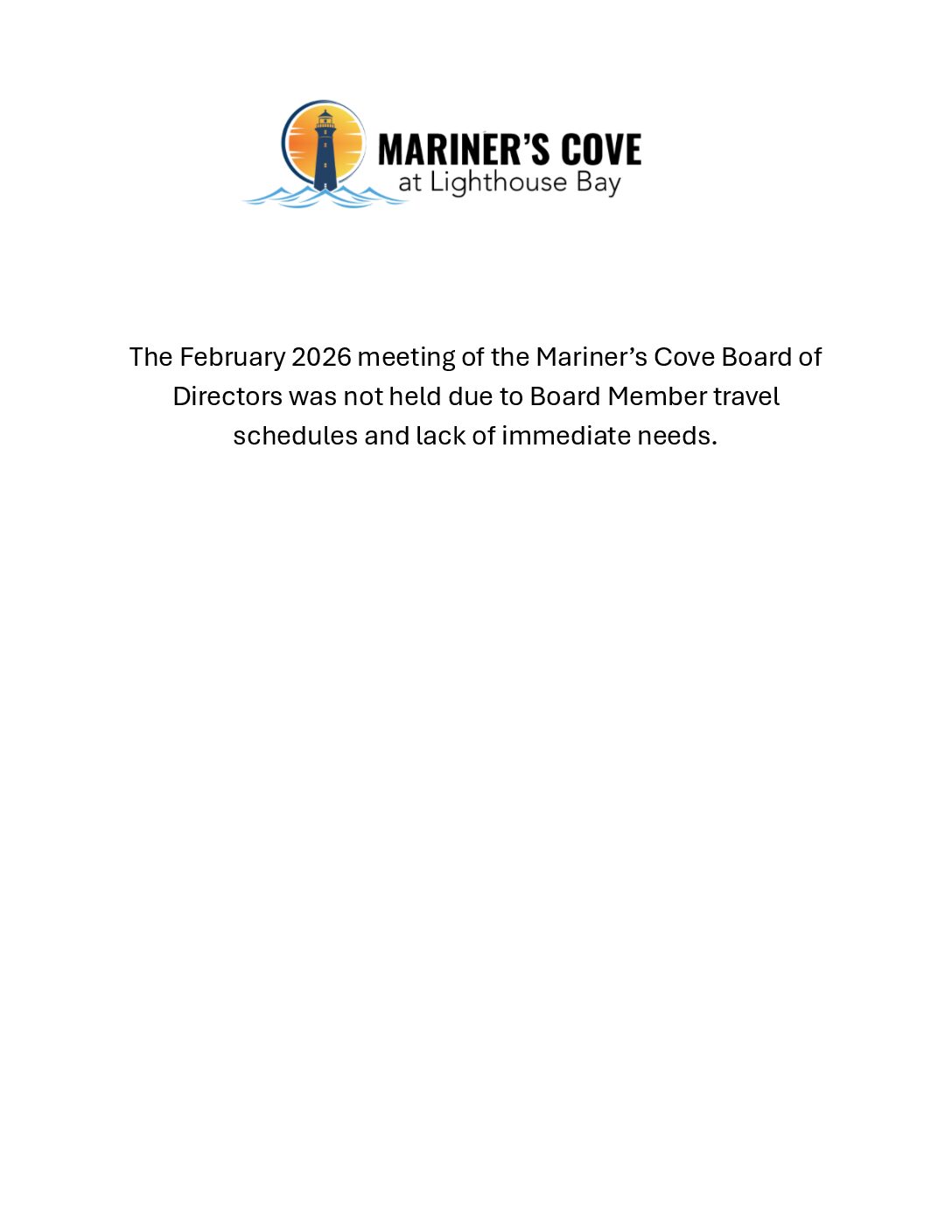 MARINER'S COVE
at Lighthouse Bay

The February 2026 meeting of the Mariner's Cove Board of Directors was not held due to Board Member travel schedules and lack of immediate needs.